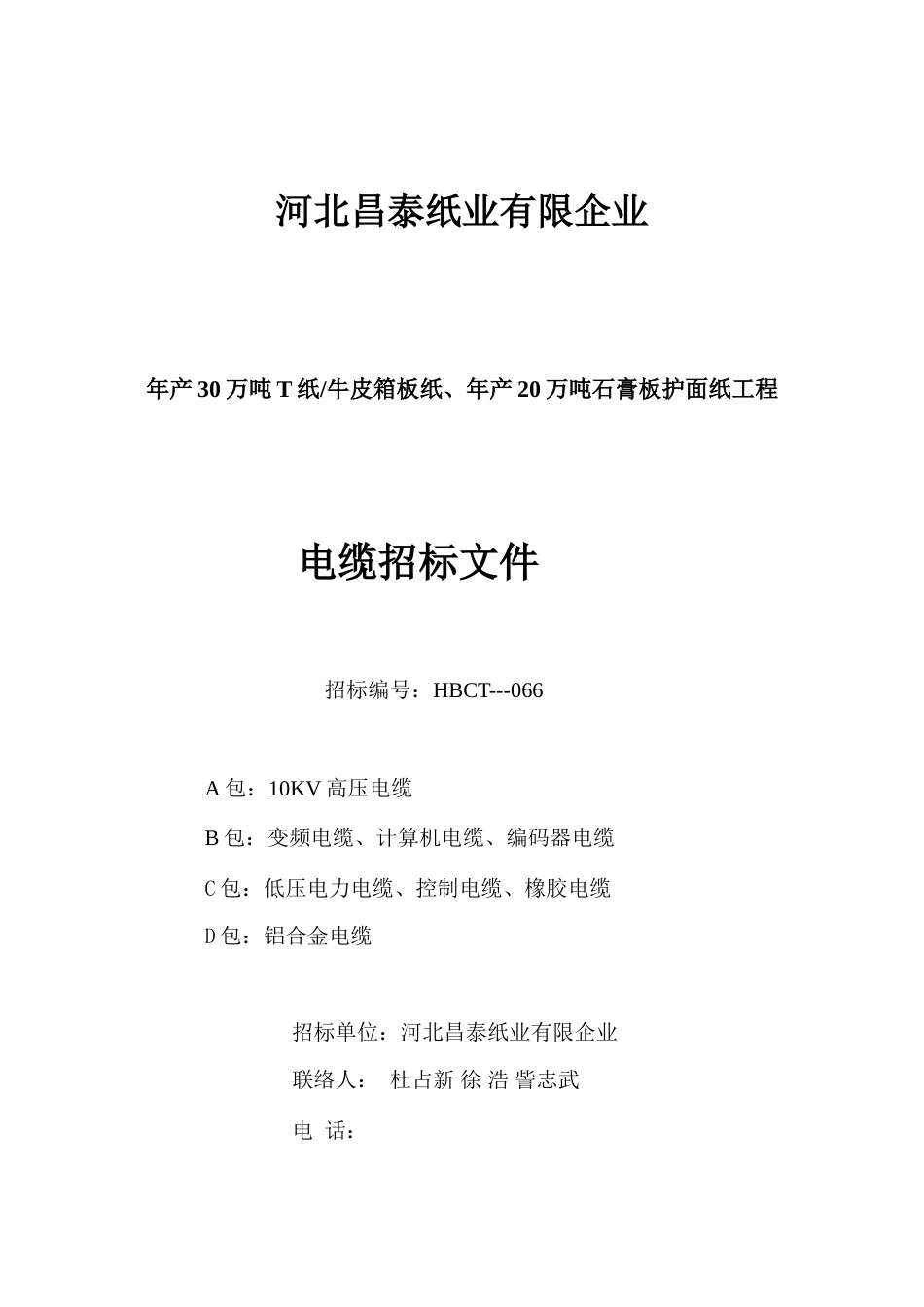 河北昌泰纸业有限企业

年产30万吨T纸/牛皮箱板纸、年产20万吨石膏板护面纸工程

电缆招标文件

招标编号：HBCT---066

A包：10KV高压电缆

B包：变频电缆、计算机电缆、编码器电缆

C包：低压电力电缆、控制电缆、橡胶电缆

D包：铝合金电缆

招标单位：河北昌泰纸业有限企业

联络人： 杜占新 徐 浩 訾志武

电 话：